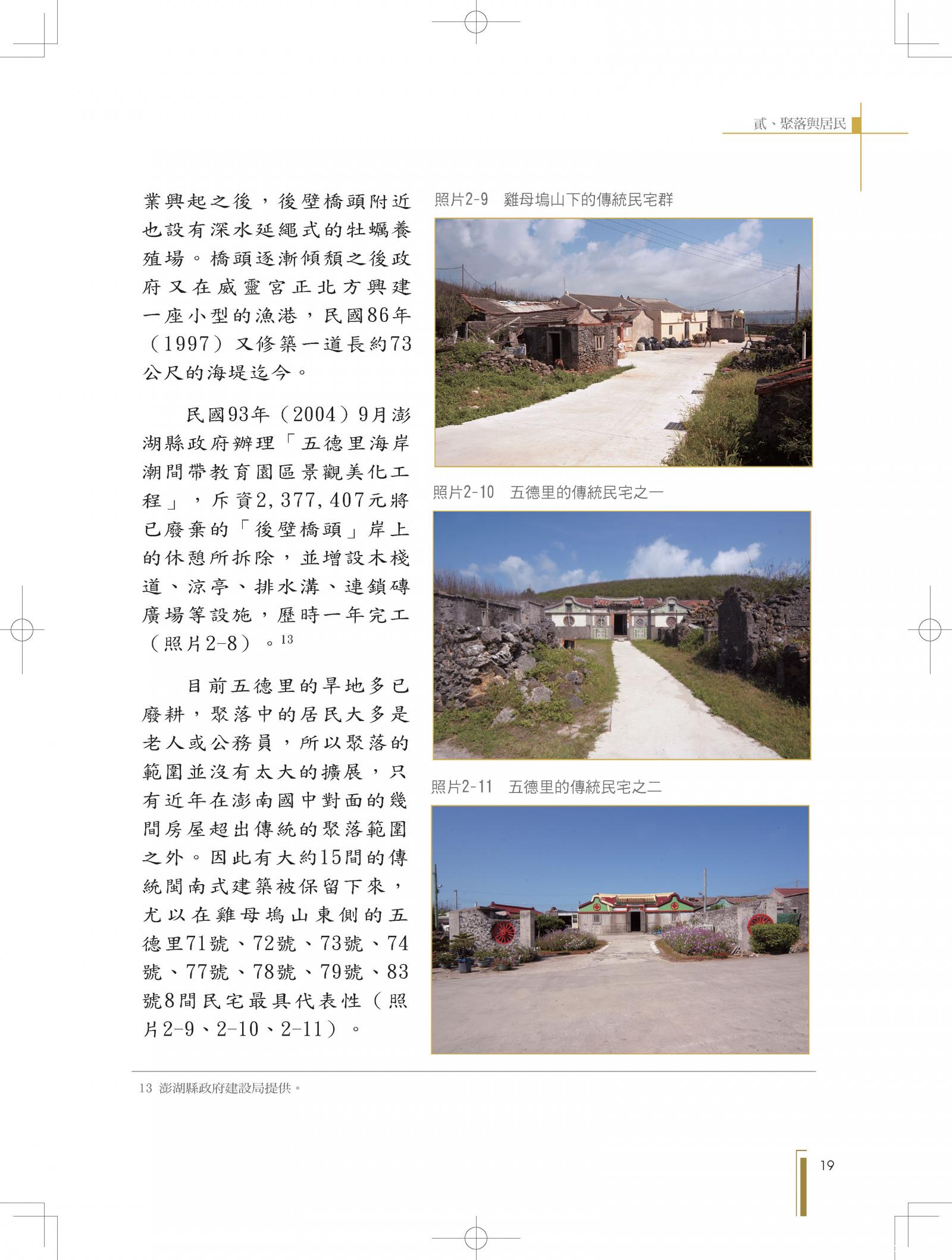 貳、聚落與居民

業興起之後，後壁橋頭附近也設有深水延繩式的牡蠣養殖場。橋頭逐漸傾頹之後政府又在威靈宮正北方興建一座小型的漁港，民國86年（1997）又修築一道長約73公尺的海堤迄今。

民國93年（2004）9月澎湖縣政府辦理「五德里海岸潮間帶教育園區景觀美化工程」，斥資2,377,407元將已廢棄的「後壁橋頭」岸上的休憩所拆除，並增設木棧道、涼亭、排水溝、連鎖磚廣場等設施，歷時一年完工（照片2-8）。$^{13}$

目前五德里的旱地多已廢耕，聚落中的居民大多是老人或公務員，所以聚落的範圍並沒有太大的擴展，只有近年在澎南國中對面的幾間房屋超出傳統的聚落範圍之外。因此有大約15間的傳統閩南式建築被保留下來，尤以在雞母塢山東側的五德里71號、72號、73號、74號、77號、78號、79號、83號8間民宅最具代表性（照片2-9、2-10、2-11）。

照片2-9 雞母塢山下的傳統民宅群

照片2-10 五德里的傳統民宅之一

照片2-11 五德里的傳統民宅之二

13 澎湖縣政府建設局提供。

19